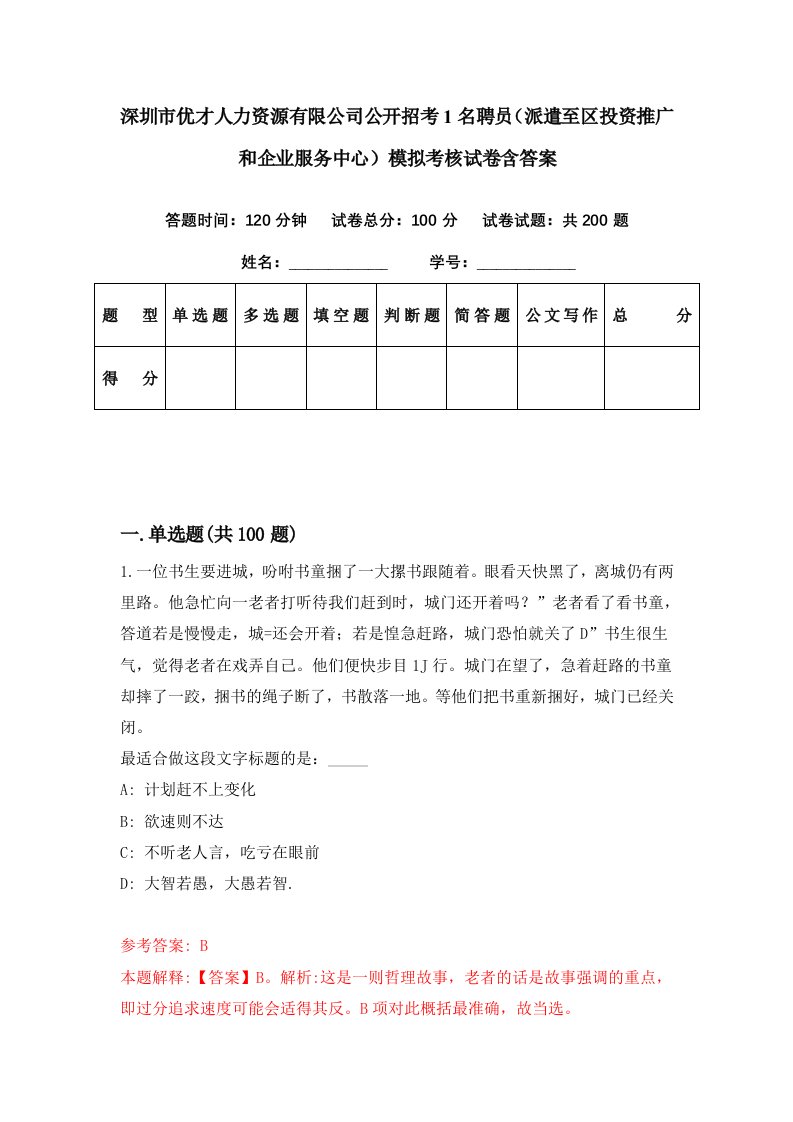 深圳市优才人力资源有限公司公开招考1名聘员（派遣至区投资推广和企业服务中心）模拟考核试卷含答案

答题时间：120分钟　试卷总分：100分　试卷试题：共200题

姓名：____________　学号：____________

| 题　型 | 单选题 | 多选题 | 填空题 | 判断题 | 简答题 | 公文写作 | 总　分 |
|---|---|---|---|---|---|---|---|
| 得　分 | | | | | | | |

一.单选题(共100题)

1.一位书生要进城，吩咐书童捆了一大摞书跟随着。眼看天快黑了，离城仍有两里路。他急忙向一老者打听待我们赶到时，城门还开着吗？”老者看了看书童，答道若是慢慢走，城=还会开着；若是惶急赶路，城门恐怕就关了D”书生很生气，觉得老者在戏弄自己。他们便快步目1J行。城门在望了，急着赶路的书童却摔了一跤，捆书的绳子断了，书散落一地。等他们把书重新捆好，城门已经关闭。

最适合做这段文字标题的是：_____

A: 计划赶不上变化

B: 欲速则不达

C: 不听老人言，吃亏在眼前

D: 大智若愚，大愚若智.

参考答案: B

本题解释:【答案】B。解析:这是一则哲理故事，老者的话是故事强调的重点，即过分追求速度可能会适得其反。B项对此概括最准确，故当选。